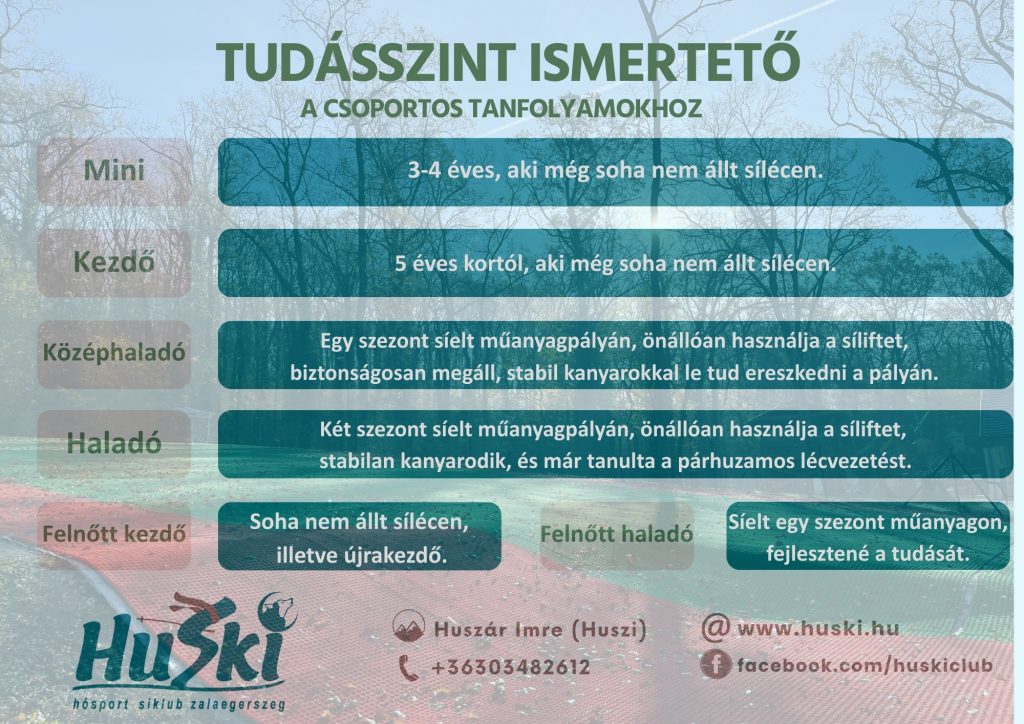 TUDÁSSZINT ISMERTETŐ
A CSOPORTOS TANFOLYAMOKHOZ

Mini
3-4 éves, aki még soha nem állt sílécen.

Kezdő
5 éves kortól, aki még soha nem állt sílécen.

Középhaladó
Egy szezont síelt műanyagpályán, önállóan használja a síliftet, biztonságosan megáll, stabil kanyarokkal le tud ereszkedni a pályán.

Haladó
Két szezont síelt műanyagpályán, önállóan használja a síliftet, stabilan kanyarodik, és már tanulta a párhuzamos lécvezetést.

Felnőtt kezdő
Soha nem állt sílécen, illetve újrakezdő.

Felnőtt haladó
Síelt egy szezont műanyagon, fejlesztené a tudását.

HuSki
hósport síklub zalaegerszeg

Huszár Imre (Huszi)
+36303482612

@ www.huski.hu
facebook.com/huskiclub